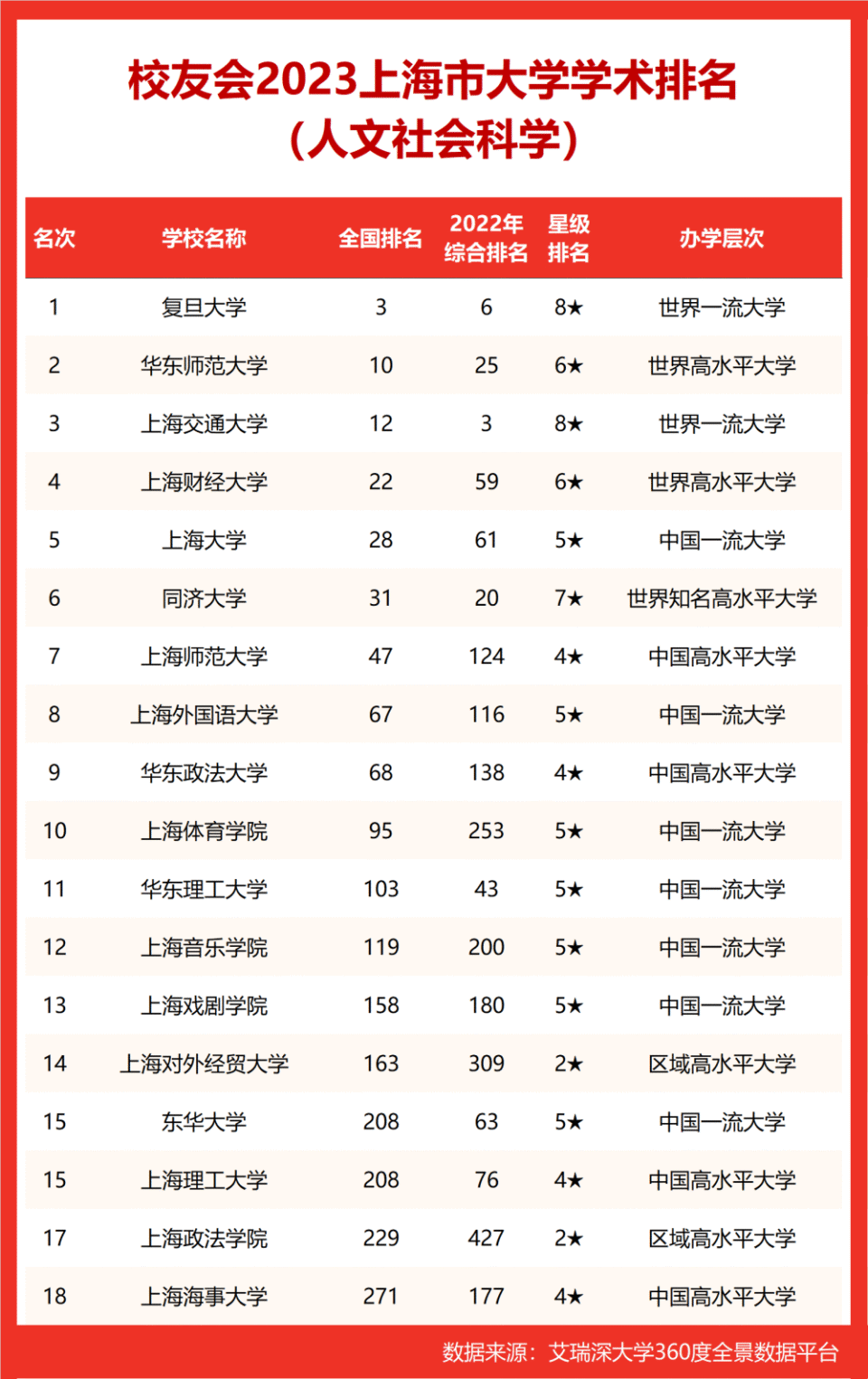 校友会2023上海市大学学术排名
（人文社会科学）

| 名次 | 学校名称 | 全国排名 | 2022年综合排名 | 星级排名 | 办学层次 |
|---|---|---|---|---|---|
| 1 | 复旦大学 | 3 | 6 | 8★ | 世界一流大学 |
| 2 | 华东师范大学 | 10 | 25 | 6★ | 世界高水平大学 |
| 3 | 上海交通大学 | 12 | 3 | 8★ | 世界一流大学 |
| 4 | 上海财经大学 | 22 | 59 | 6★ | 世界高水平大学 |
| 5 | 上海大学 | 28 | 61 | 5★ | 中国一流大学 |
| 6 | 同济大学 | 31 | 20 | 7★ | 世界知名高水平大学 |
| 7 | 上海师范大学 | 47 | 124 | 4★ | 中国高水平大学 |
| 8 | 上海外国语大学 | 67 | 116 | 5★ | 中国一流大学 |
| 9 | 华东政法大学 | 68 | 138 | 4★ | 中国高水平大学 |
| 10 | 上海体育学院 | 95 | 253 | 5★ | 中国一流大学 |
| 11 | 华东理工大学 | 103 | 43 | 5★ | 中国一流大学 |
| 12 | 上海音乐学院 | 119 | 200 | 5★ | 中国一流大学 |
| 13 | 上海戏剧学院 | 158 | 180 | 5★ | 中国一流大学 |
| 14 | 上海对外经贸大学 | 163 | 309 | 2★ | 区域高水平大学 |
| 15 | 东华大学 | 208 | 63 | 5★ | 中国一流大学 |
| 15 | 上海理工大学 | 208 | 76 | 4★ | 中国高水平大学 |
| 17 | 上海政法学院 | 229 | 427 | 2★ | 区域高水平大学 |
| 18 | 上海海事大学 | 271 | 177 | 4★ | 中国高水平大学 |

数据来源：艾瑞深大学360度全景数据平台